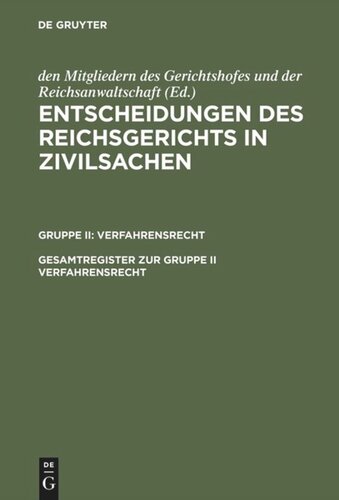 DE GRUYTER

den Mitgliedern des Gerichtshofes und der Reichsanwaltschaft (Ed.)

ENTSCHEIDUNGEN DES REICHSGERICHTS IN ZIVILSACHEN

GRUPPE II: VERFAHRENSRECHT

GESAMTREGISTER ZUR GRUPPE II VERFAHRENSRECHT

DE
G